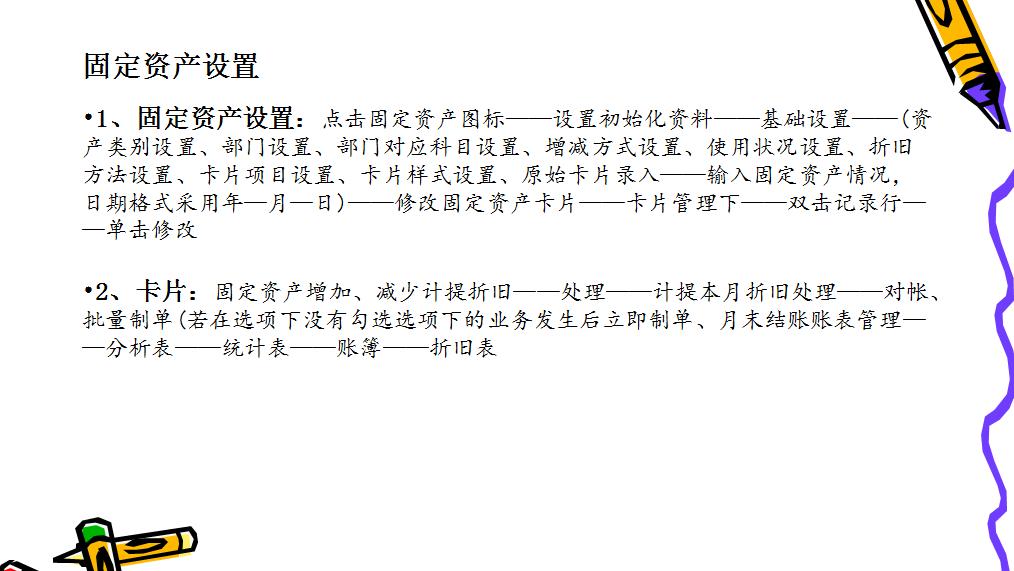 固定资产设置

•1、固定资产设置：点击固定资产图标——设置初始化资料——基础设置——(资产类别设置、部门设置、部门对应科目设置、增减方式设置、使用状况设置、折旧方法设置、卡片项目设置、卡片样式设置、原始卡片录入——输入固定资产情况，日期格式采用年—月—日)——修改固定资产卡片——卡片管理下——双击记录行——单击修改

•2、卡片：固定资产增加、减少计提折旧——处理——计提本月折旧处理——对帐、批量制单(若在选项下没有勾选选项下的业务发生后立即制单、月末结账账表管理——分析表——统计表——账簿——折旧表